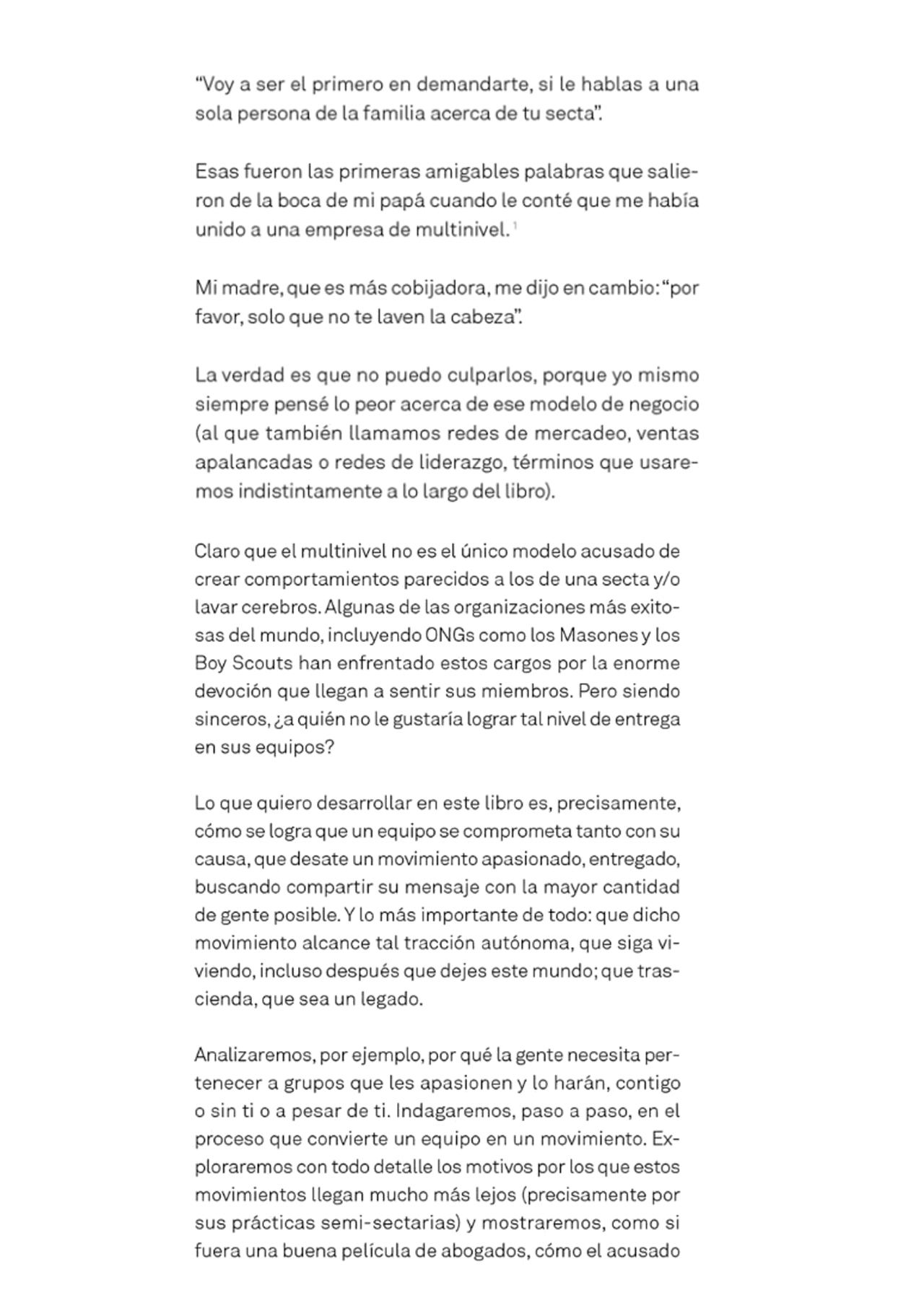 “Voy a ser el primero en demandarte, si le hablas a una sola persona de la familia acerca de tu secta”.

Esas fueron las primeras amigables palabras que salieron de la boca de mi papá cuando le conté que me había unido a una empresa de multinivel. $^1$

Mi madre, que es más cobijadora, me dijo en cambio: “por favor, solo que no te laven la cabeza”.

La verdad es que no puedo culparlos, porque yo mismo siempre pensé lo peor acerca de ese modelo de negocio (al que también llamamos redes de mercadeo, ventas apalancadas o redes de liderazgo, términos que usaremos indistintamente a lo largo del libro).

Claro que el multinivel no es el único modelo acusado de crear comportamientos parecidos a los de una secta y/o lavar cerebros. Algunas de las organizaciones más exitosas del mundo, incluyendo ONGs como los Masones y los Boy Scouts han enfrentado estos cargos por la enorme devoción que llegan a sentir sus miembros. Pero siendo sinceros, ¿a quién no le gustaría lograr tal nivel de entrega en sus equipos?

Lo que quiero desarrollar en este libro es, precisamente, cómo se logra que un equipo se comprometa tanto con su causa, que desate un movimiento apasionado, entregado, buscando compartir su mensaje con la mayor cantidad de gente posible. Y lo más importante de todo: que dicho movimiento alcance tal tracción autónoma, que siga viviendo, incluso después que dejes este mundo; que trascienda, que sea un legado.

Analizaremos, por ejemplo, por qué la gente necesita pertenecer a grupos que les apasionen y lo harán, contigo o sin ti o a pesar de ti. Indagaremos, paso a paso, en el proceso que convierte un equipo en un movimiento. Exploraremos con todo detalle los motivos por los que estos movimientos llegan mucho más lejos (precisamente por sus prácticas semi-sectarias) y mostraremos, como si fuera una buena película de abogados, cómo el acusado